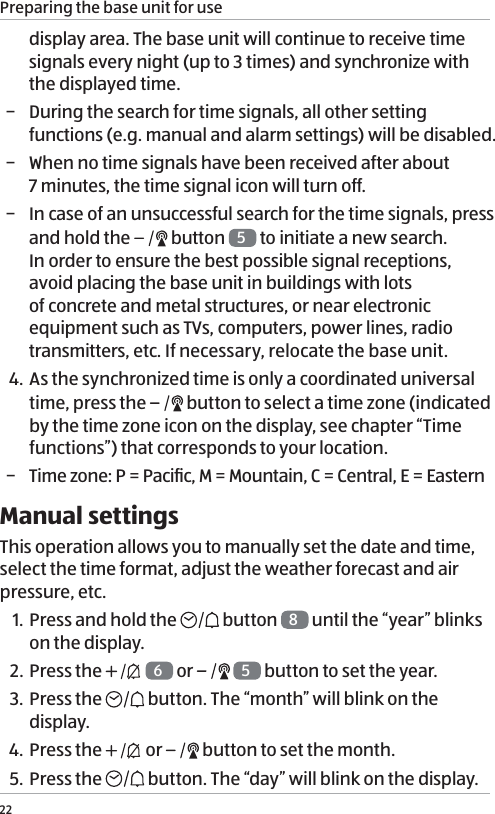 Preparing the base unit for use

display area. The base unit will continue to receive time signals every night (up to 3 times) and synchronize with the displayed time.

– During the search for time signals, all other setting functions (e.g. manual and alarm settings) will be disabled.

– When no time signals have been received after about 7 minutes, the time signal icon will turn off.

– In case of an unsuccessful search for the time signals, press and hold the – / button 5 to initiate a new search. In order to ensure the best possible signal receptions, avoid placing the base unit in buildings with lots of concrete and metal structures, or near electronic equipment such as TVs, computers, power lines, radio transmitters, etc. If necessary, relocate the base unit.

4. As the synchronized time is only a coordinated universal time, press the – / button to select a time zone (indicated by the time zone icon on the display, see chapter “Time functions”) that corresponds to your location.

– Time zone: P = Pacific, M = Mountain, C = Central, E = Eastern

Manual settings

This operation allows you to manually set the date and time, select the time format, adjust the weather forecast and air pressure, etc.

1. Press and hold the / button 8 until the “year” blinks on the display.

2. Press the + / 6 or – / 5 button to set the year.

3. Press the / button. The “month” will blink on the display.

4. Press the + / or – / button to set the month.

5. Press the / button. The “day” will blink on the display.

22